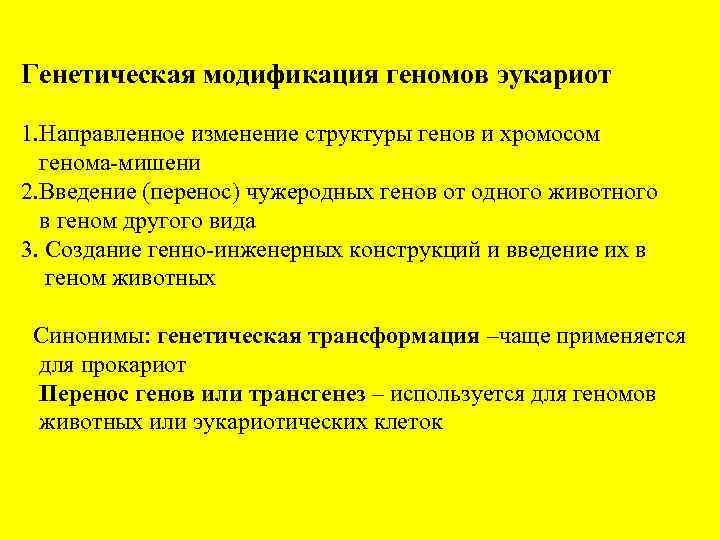 Генетическая модификация геномов эукариот

1.Направленное изменение структуры генов и хромосом генома-мишени
2.Введение (перенос) чужеродных генов от одного животного в геном другого вида
3. Создание генно-инженерных конструкций и введение их в геном животных

Синонимы: генетическая трансформация –чаще применяется для прокариот
Перенос генов или трансгенез – используется для геномов животных или эукариотических клеток